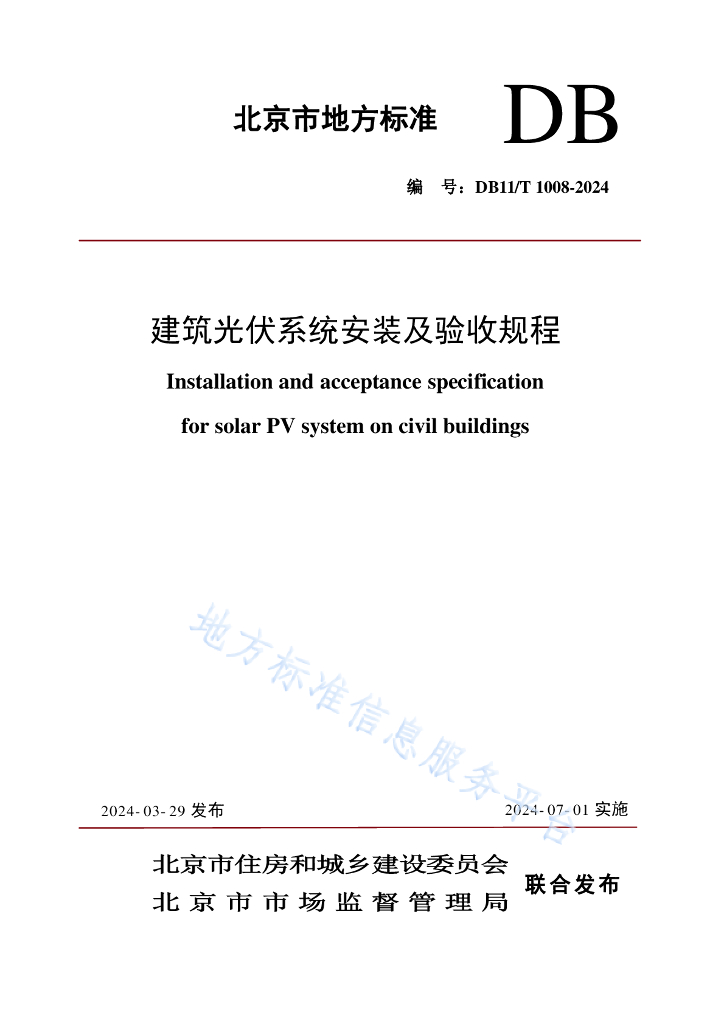 北京市地方标准

DB

编　号：DB11/T 1008-2024

建筑光伏系统安装及验收规程

Installation and acceptance specification for solar PV system on civil buildings

地方标准信息服务平台

2024-03-29 发布

2024-07-01 实施

北京市住房和城乡建设委员会
北京市市场监督管理局

联合发布